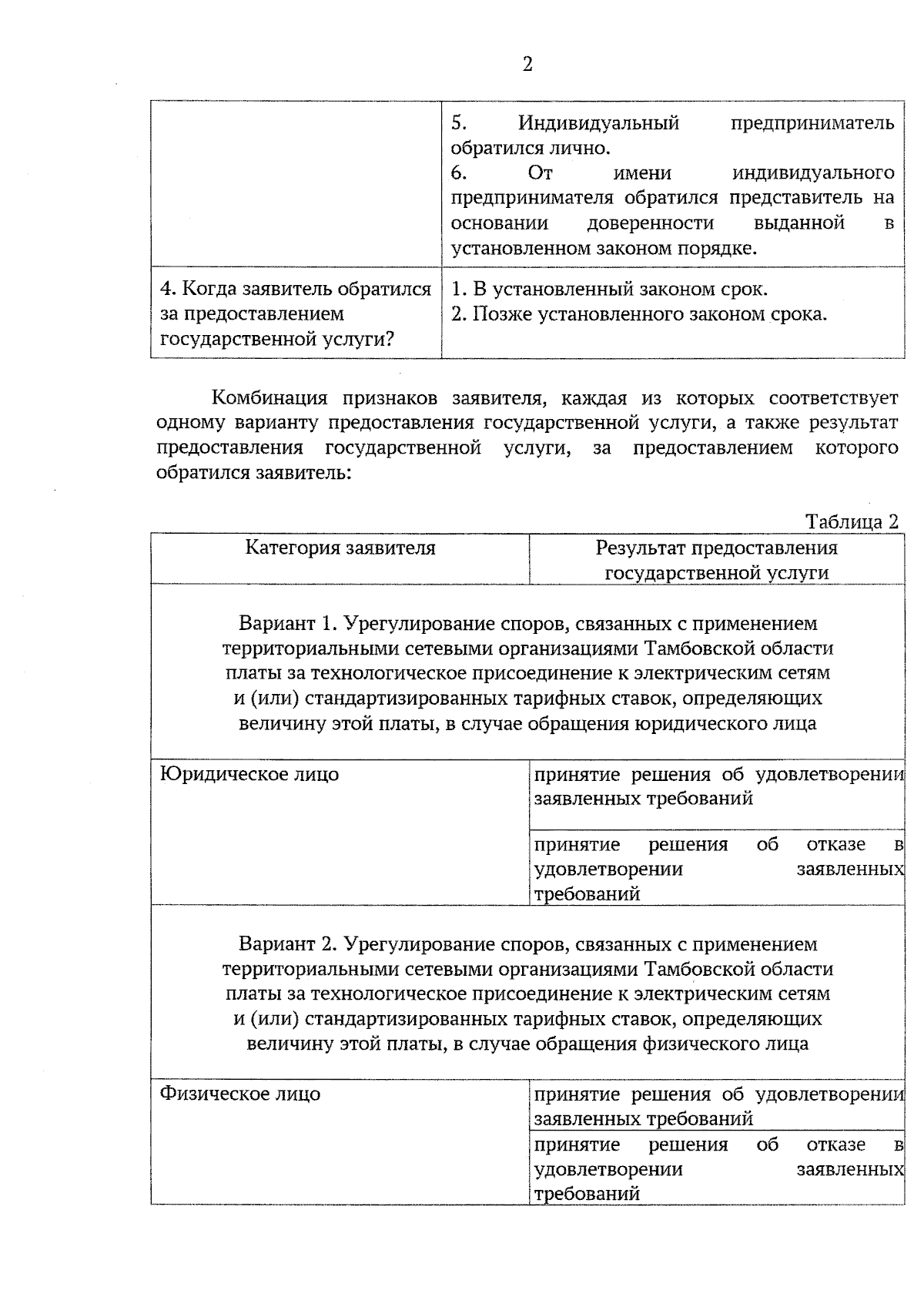 2

|  |  |
|---|---|
|  | 5. Индивидуальный предприниматель обратился лично. 6. От имени индивидуального предпринимателя обратился представитель на основании доверенности выданной в установленном законом порядке. |
| 4. Когда заявитель обратился за предоставлением государственной услуги? | 1. В установленный законом срок. 2. Позже установленного законом срока. |

Комбинация признаков заявителя, каждая из которых соответствует одному варианту предоставления государственной услуги, а также результат предоставления государственной услуги, за предоставлением которого обратился заявитель:

Таблица 2

| Категория заявителя | Результат предоставления государственной услуги |
|---|---|
| Вариант 1. Урегулирование споров, связанных с применением территориальными сетевыми организациями Тамбовской области платы за технологическое присоединение к электрическим сетям и (или) стандартизированных тарифных ставок, определяющих величину этой платы, в случае обращения юридического лица | |
| Юридическое лицо | принятие решения об удовлетворении заявленных требований |
| | принятие решения об отказе в удовлетворении заявленных требований |
| Вариант 2. Урегулирование споров, связанных с применением территориальными сетевыми организациями Тамбовской области платы за технологическое присоединение к электрическим сетям и (или) стандартизированных тарифных ставок, определяющих величину этой платы, в случае обращения физического лица | |
| Физическое лицо | принятие решения об удовлетворении заявленных требований |
| | принятие решения об отказе в удовлетворении заявленных требований |